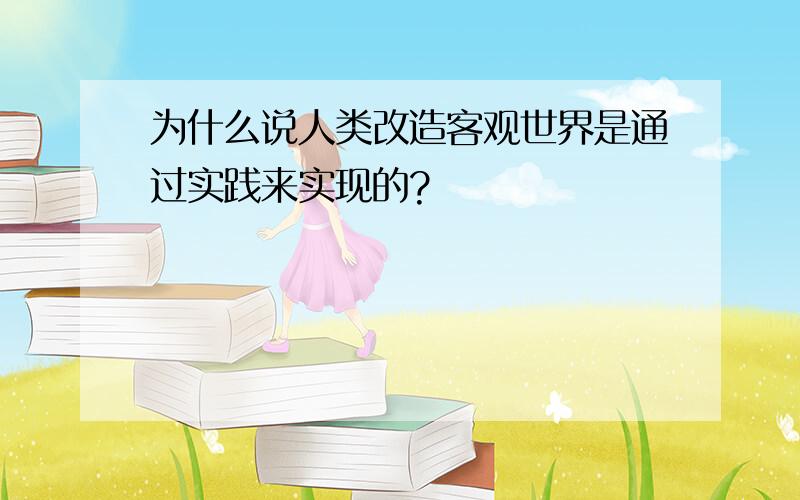 为什么说人类改造客观世界是通过实践来实现的?